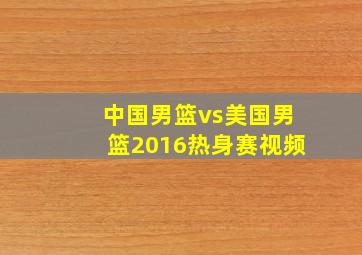 中国男篮vs美国男篮2016热身赛视频